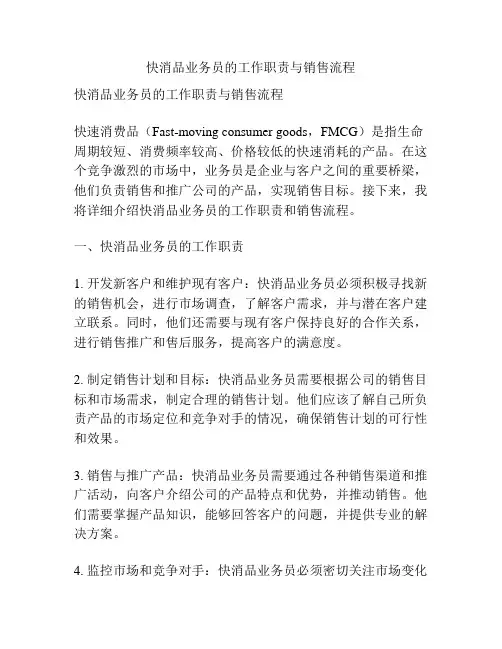 快消品业务员的工作职责与销售流程

快消品业务员的工作职责与销售流程

快速消费品（Fast-moving consumer goods，FMCG）是指生命周期较短、消费频率较高、价格较低的快速消耗的产品。在这个竞争激烈的市场中，业务员是企业与客户之间的重要桥梁，他们负责销售和推广公司的产品，实现销售目标。接下来，我将详细介绍快消品业务员的工作职责和销售流程。

一、快消品业务员的工作职责

1. 开发新客户和维护现有客户：快消品业务员必须积极寻找新的销售机会，进行市场调查，了解客户需求，并与潜在客户建立联系。同时，他们还需要与现有客户保持良好的合作关系，进行销售推广和售后服务，提高客户的满意度。

2. 制定销售计划和目标：快消品业务员需要根据公司的销售目标和市场需求，制定合理的销售计划。他们应该了解自己所负责产品的市场定位和竞争对手的情况，确保销售计划的可行性和效果。

3. 销售与推广产品：快消品业务员需要通过各种销售渠道和推广活动，向客户介绍公司的产品特点和优势，并推动销售。他们需要掌握产品知识，能够回答客户的问题，并提供专业的解决方案。

4. 监控市场和竞争对手：快消品业务员必须密切关注市场变化